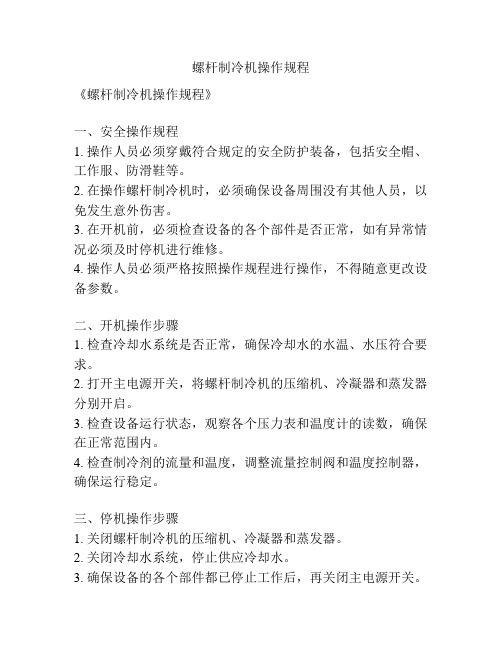 螺杆制冷机操作规程

《螺杆制冷机操作规程》

一、安全操作规程
1. 操作人员必须穿戴符合规定的安全防护装备，包括安全帽、工作服、防滑鞋等。
2. 在操作螺杆制冷机时，必须确保设备周围没有其他人员，以免发生意外伤害。
3. 在开机前，必须检查设备的各个部件是否正常，如有异常情况必须及时停机进行维修。
4. 操作人员必须严格按照操作规程进行操作，不得随意更改设备参数。

二、开机操作步骤
1. 检查冷却水系统是否正常，确保冷却水的水温、水压符合要求。
2. 打开主电源开关，将螺杆制冷机的压缩机、冷凝器和蒸发器分别开启。
3. 检查设备运行状态，观察各个压力表和温度计的读数，确保在正常范围内。
4. 检查制冷剂的流量和温度，调整流量控制阀和温度控制器，确保运行稳定。

三、停机操作步骤
1. 关闭螺杆制冷机的压缩机、冷凝器和蒸发器。
2. 关闭冷却水系统，停止供应冷却水。
3. 确保设备的各个部件都已停止工作后，再关闭主电源开关。